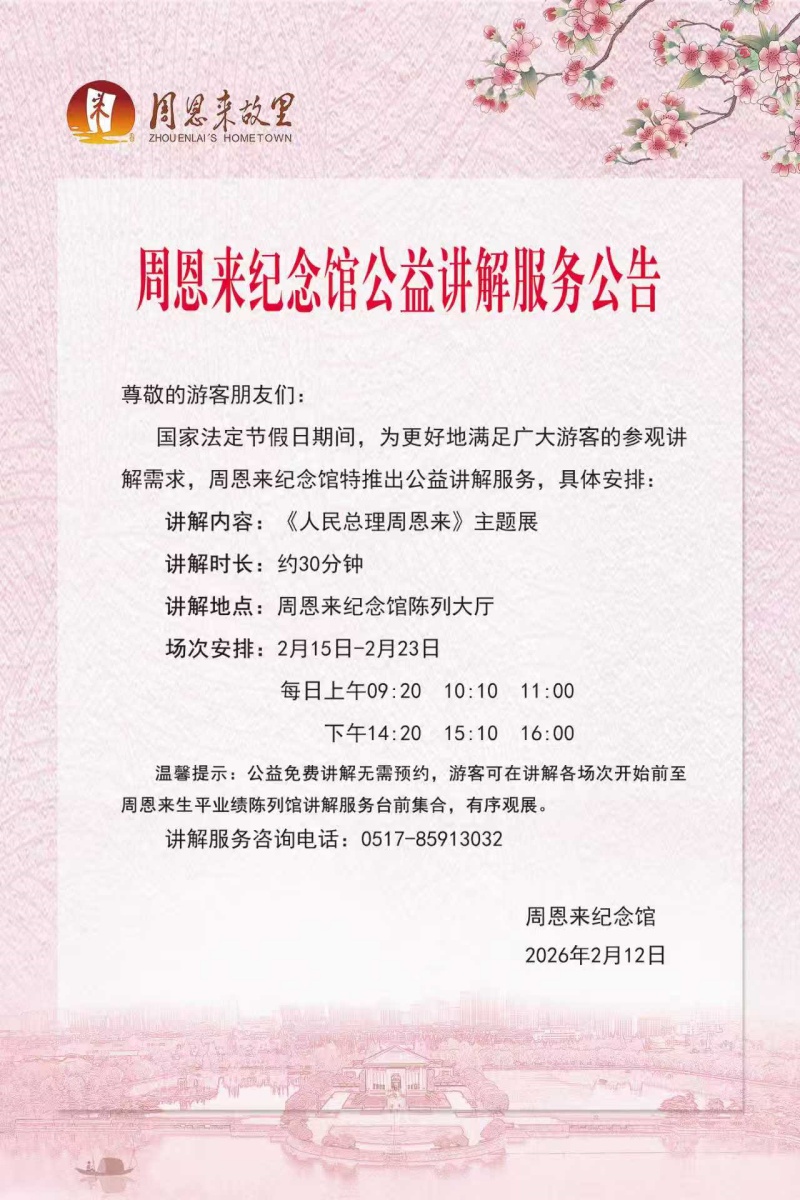 周恩来故里
ZHOUENLAI'S HOMETOWN

周恩来纪念馆公益讲解服务公告

尊敬的游客朋友们：

国家法定节假日期间，为更好地满足广大游客的参观讲解需求，周恩来纪念馆特推出公益讲解服务，具体安排：

讲解内容：《人民总理周恩来》主题展

讲解时长：约30分钟

讲解地点：周恩来纪念馆陈列大厅

场次安排：2月15日-2月23日

每日上午09:20 10:10 11:00

下午14:20 15:10 16:00

温馨提示：公益免费讲解无需预约，游客可在讲解各场次开始前至周恩来生平业绩陈列馆讲解服务台前集合，有序观展。

讲解服务咨询电话：0517-85913032

周恩来纪念馆
2026年2月12日